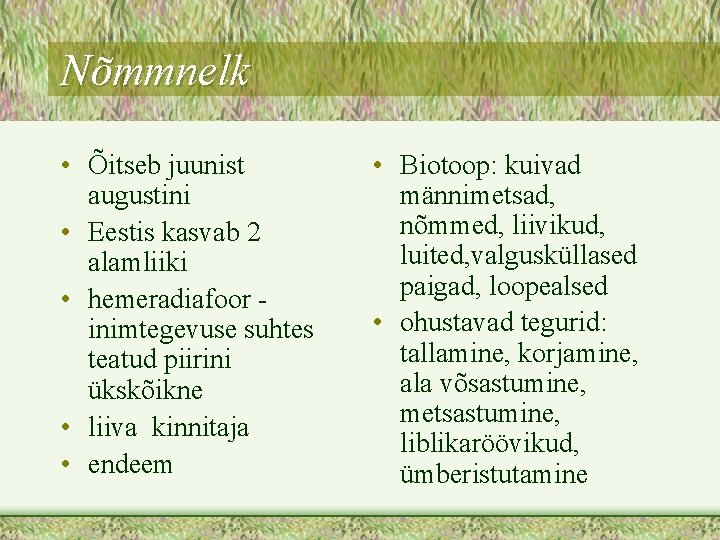 Nõmmnelk

• Õitseb juunist augustini
• Eestis kasvab 2 alamliiki
• hemeradiafoor - inimtegevuse suhtes teatud piirini ükskõikne
• liiva kinnitaja
• endeem

• Biotoop: kuivad männimetsad, nõmmed, liivikud, luited,valgusküllased paigad, loopealsed
• ohustavad tegurid: tallamine, korjamine, ala võsastumine, metsastumine, liblikaröövikud, ümberistutamine